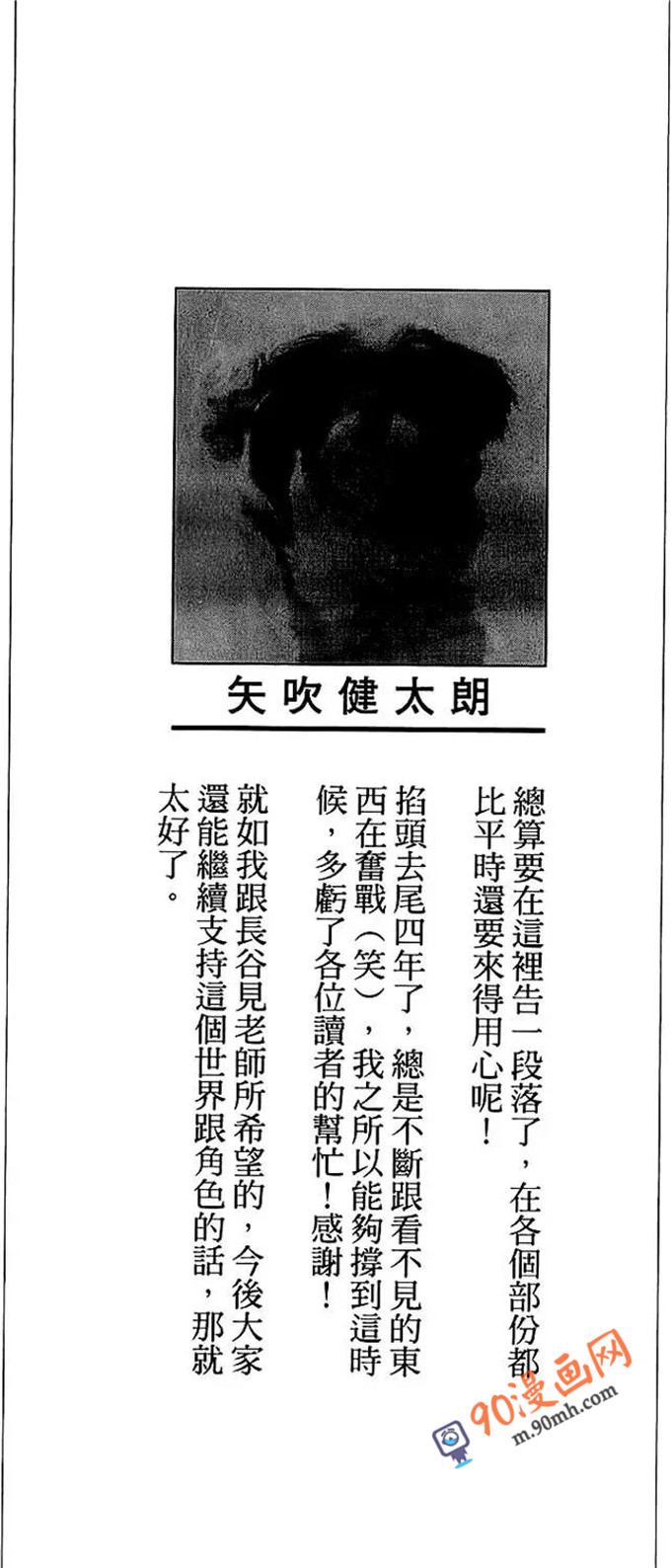 矢吹健太朗

總算要在這裡告一段落了，在各個部份都比平時還要來得用心呢！

掐頭去尾四年了，總是不斷跟看不見的東西在奮戰（笑），我之所以能夠撐到這時候，多虧了各位讀者的幫忙！感謝！

就如我跟長谷見老師所希望的，今後大家還能繼續支持這個世界跟角色的話，那就太好了。

90漫画网
m.90mh.com